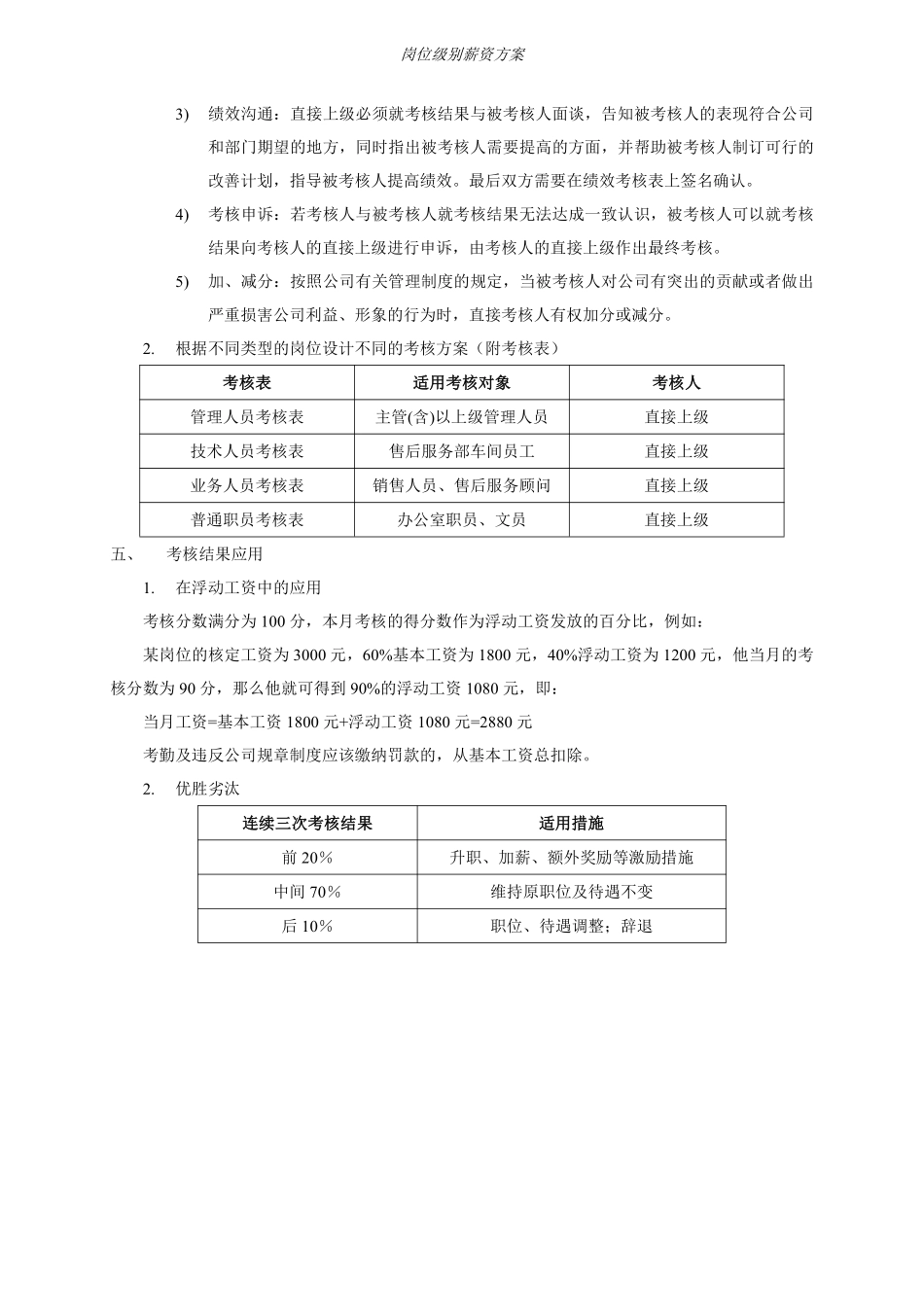 岗位级别薪资方案

3) 绩效沟通：直接上级必须就考核结果与被考核人面谈，告知被考核人的表现符合公司和部门期望的地方，同时指出被考核人需要提高的方面，并帮助被考核人制订可行的改善计划，指导被考核人提高绩效。最后双方需要在绩效考核表上签名确认。

4) 考核申诉：若考核人与被考核人就考核结果无法达成一致认识，被考核人可以就考核结果向考核人的直接上级进行申诉，由考核人的直接上级作出最终考核。

5) 加、减分：按照公司有关管理制度的规定，当被考核人对公司有突出的贡献或者做出严重损害公司利益、形象的行为时，直接考核人有权加分或减分。

2. 根据不同类型的岗位设计不同的考核方案（附考核表）

| 考核表 | 适用考核对象 | 考核人 |
|---|---|---|
| 管理人员考核表 | 主管(含)以上级管理人员 | 直接上级 |
| 技术人员考核表 | 售后服务部车间员工 | 直接上级 |
| 业务人员考核表 | 销售人员、售后服务顾问 | 直接上级 |
| 普通职员考核表 | 办公室职员、文员 | 直接上级 |

五、 考核结果应用

1. 在浮动工资中的应用

考核分数满分为 100 分，本月考核的得分数作为浮动工资发放的百分比，例如：

某岗位的核定工资为 3000 元，60%基本工资为 1800 元，40%浮动工资为 1200 元，他当月的考核分数为 90 分，那么他就可得到 90%的浮动工资 1080 元，即：

当月工资=基本工资 1800 元+浮动工资 1080 元=2880 元

考勤及违反公司规章制度应该缴纳罚款的，从基本工资总扣除。

2. 优胜劣汰

| 连续三次考核结果 | 适用措施 |
|---|---|
| 前 20% | 升职、加薪、额外奖励等激励措施 |
| 中间 70% | 维持原职位及待遇不变 |
| 后 10% | 职位、待遇调整；辞退 |